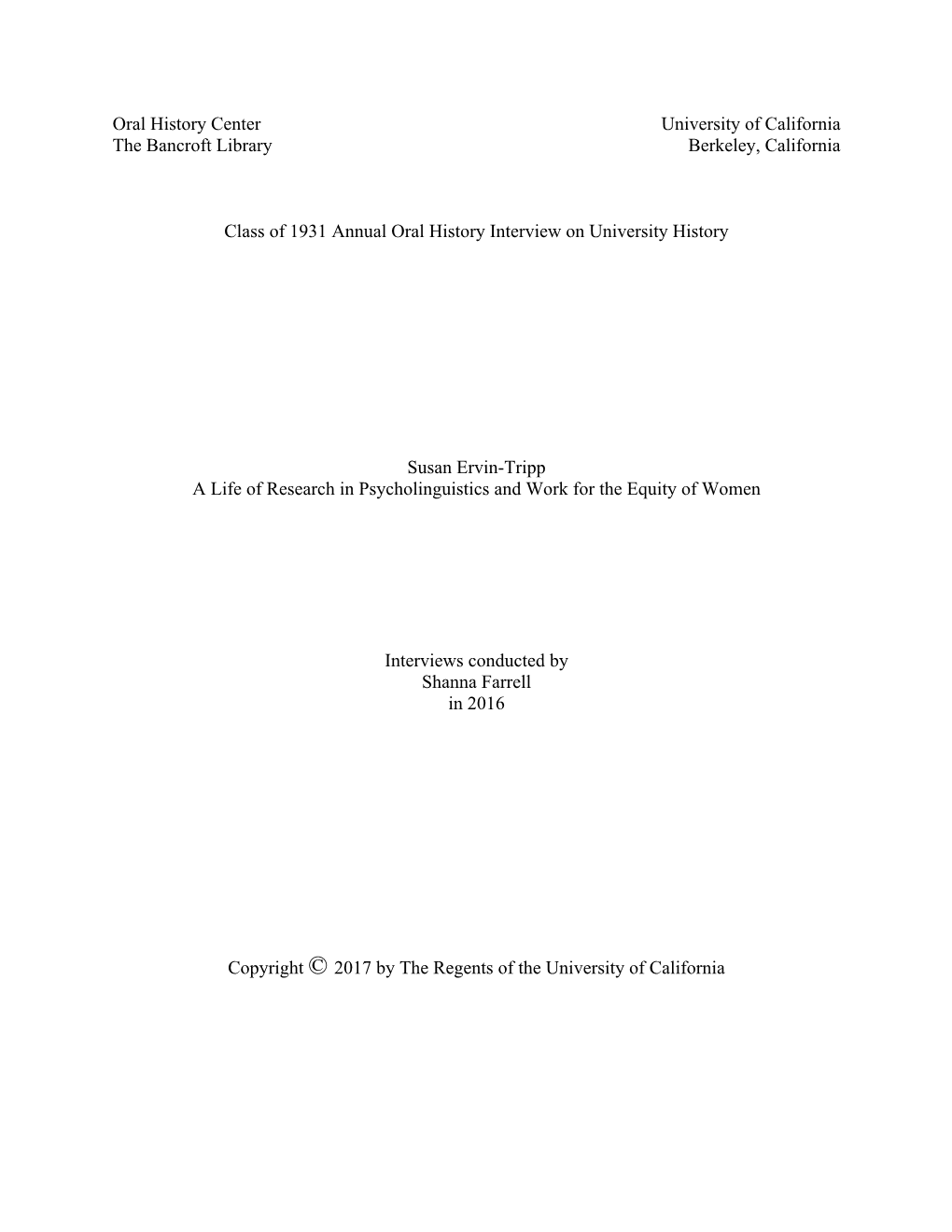 Oral History Center
The Bancroft Library

University of California
Berkeley, California

Class of 1931 Annual Oral History Interview on University History

Susan Ervin-Tripp
A Life of Research in Psycholinguistics and Work for the Equity of Women

Interviews conducted by
Shanna Farrell
in 2016

Copyright © 2017 by The Regents of the University of California